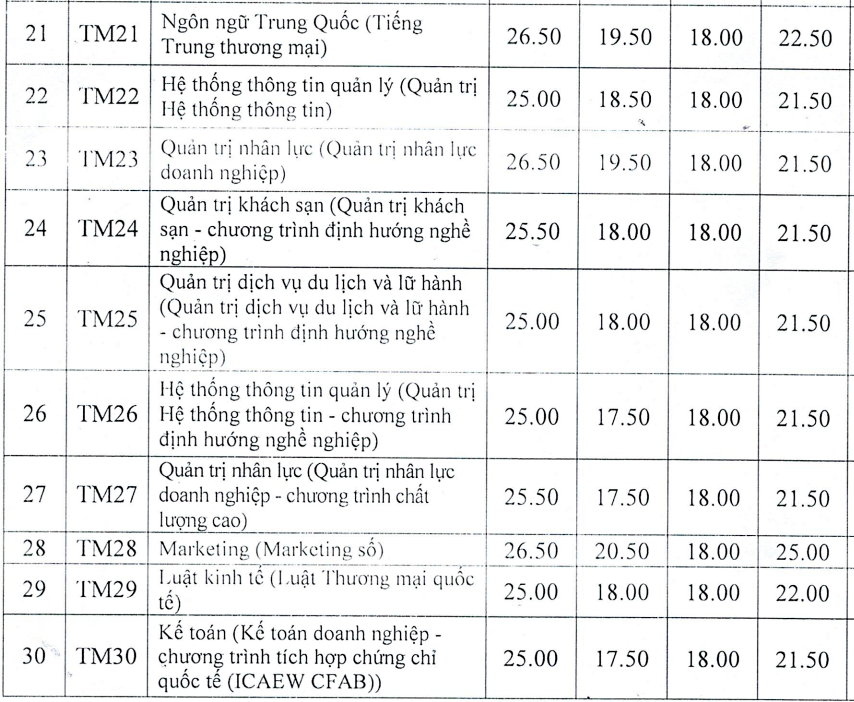 | 21 | TM21 | Ngôn ngữ Trung Quốc (Tiếng Trung thương mại) | 26.50 | 19.50 | 18.00 | 22.50 |
|---|---|---|---|---|---|---|
| 22 | TM22 | Hệ thống thông tin quản lý (Quản trị Hệ thống thông tin) | 25.00 | 18.50 | 18.00 | 21.50 |
| 23 | TM23 | Quản trị nhân lực (Quản trị nhân lực doanh nghiệp) | 26.50 | 19.50 | 18.00 | 21.50 |
| 24 | TM24 | Quản trị khách sạn (Quản trị khách sạn - chương trình định hướng nghề nghiệp) | 25.50 | 18.00 | 18.00 | 21.50 |
| 25 | TM25 | Quản trị dịch vụ du lịch và lữ hành (Quản trị dịch vụ du lịch và lữ hành - chương trình định hướng nghề nghiệp) | 25.00 | 18.00 | 18.00 | 21.50 |
| 26 | TM26 | Hệ thống thông tin quản lý (Quản trị Hệ thống thông tin - chương trình định hướng nghề nghiệp) | 25.00 | 17.50 | 18.00 | 21.50 |
| 27 | TM27 | Quản trị nhân lực (Quản trị nhân lực doanh nghiệp - chương trình chất lượng cao) | 25.50 | 17.50 | 18.00 | 21.50 |
| 28 | TM28 | Marketing (Marketing số) | 26.50 | 20.50 | 18.00 | 25.00 |
| 29 | TM29 | Luật kinh tế (Luật Thương mại quốc tế) | 25.00 | 18.00 | 18.00 | 22.00 |
| 30 | TM30 | Kế toán (Kế toán doanh nghiệp - chương trình tích hợp chứng chỉ quốc tế (ICAEW CFAB)) | 25.00 | 17.50 | 18.00 | 21.50 |